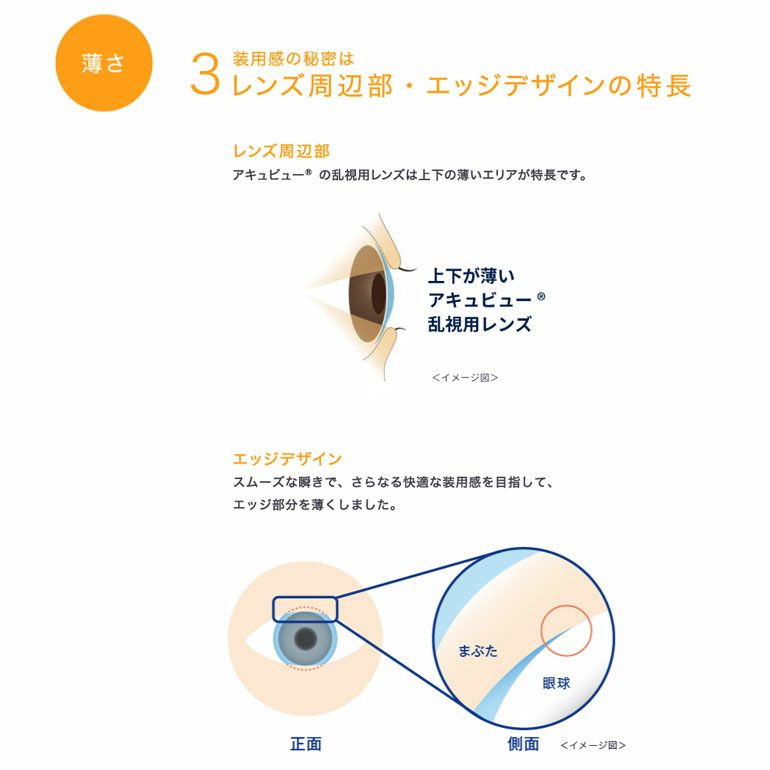 薄さ

3 装用感の秘密は
レンズ周辺部・エッジデザインの特長

レンズ周辺部
アキュビュー® の乱視用レンズは上下の薄いエリアが特長です。

上下が薄い
アキュビュー®
乱視用レンズ

<イメージ図>

エッジデザイン
スムーズな瞬きで、さらなる快適な装用感を目指して、
エッジ部分を薄くしました。

まぶた

眼球

正面

側面 <イメージ図>